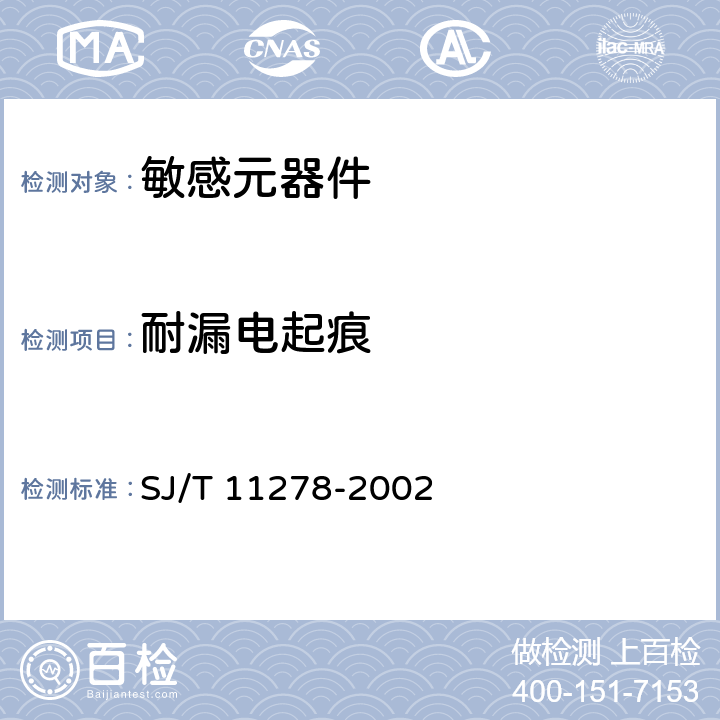 MA CNAS AL ilac-MRA

检测对象： 敏感元器件

检测项目： 耐漏电起痕

检测标准： SJ/T 11278-2002

百检
Baijiantest.com

做检测 上百检
400-151-7153